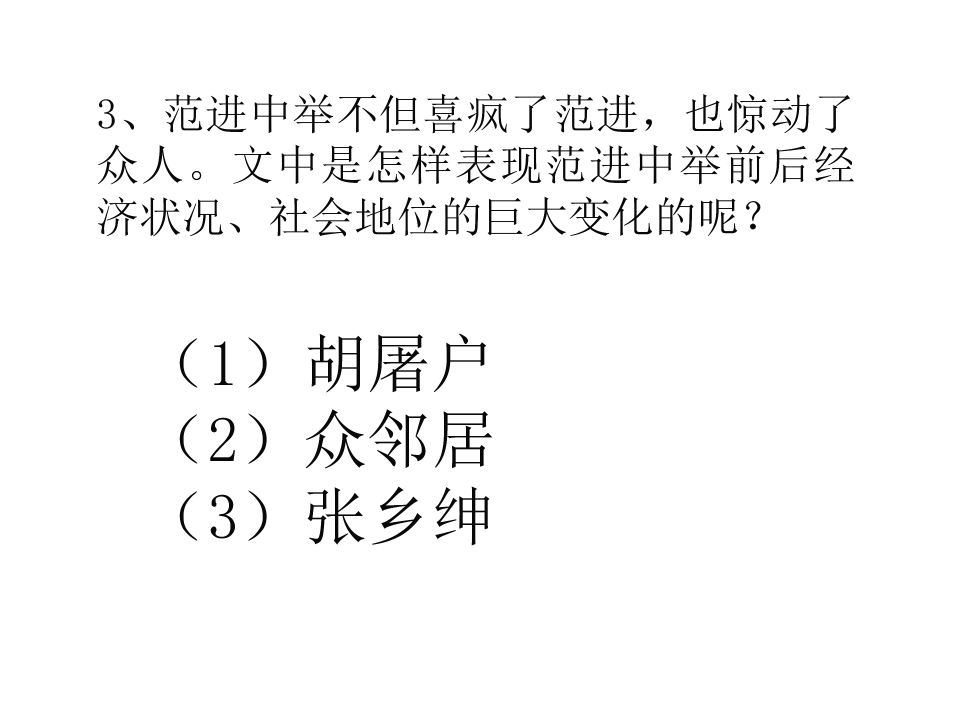 3、范进中举不但喜疯了范进，也惊动了众人。文中是怎样表现范进中举前后经济状况、社会地位的巨大变化的呢？

（1）胡屠户
（2）众邻居
（3）张乡绅